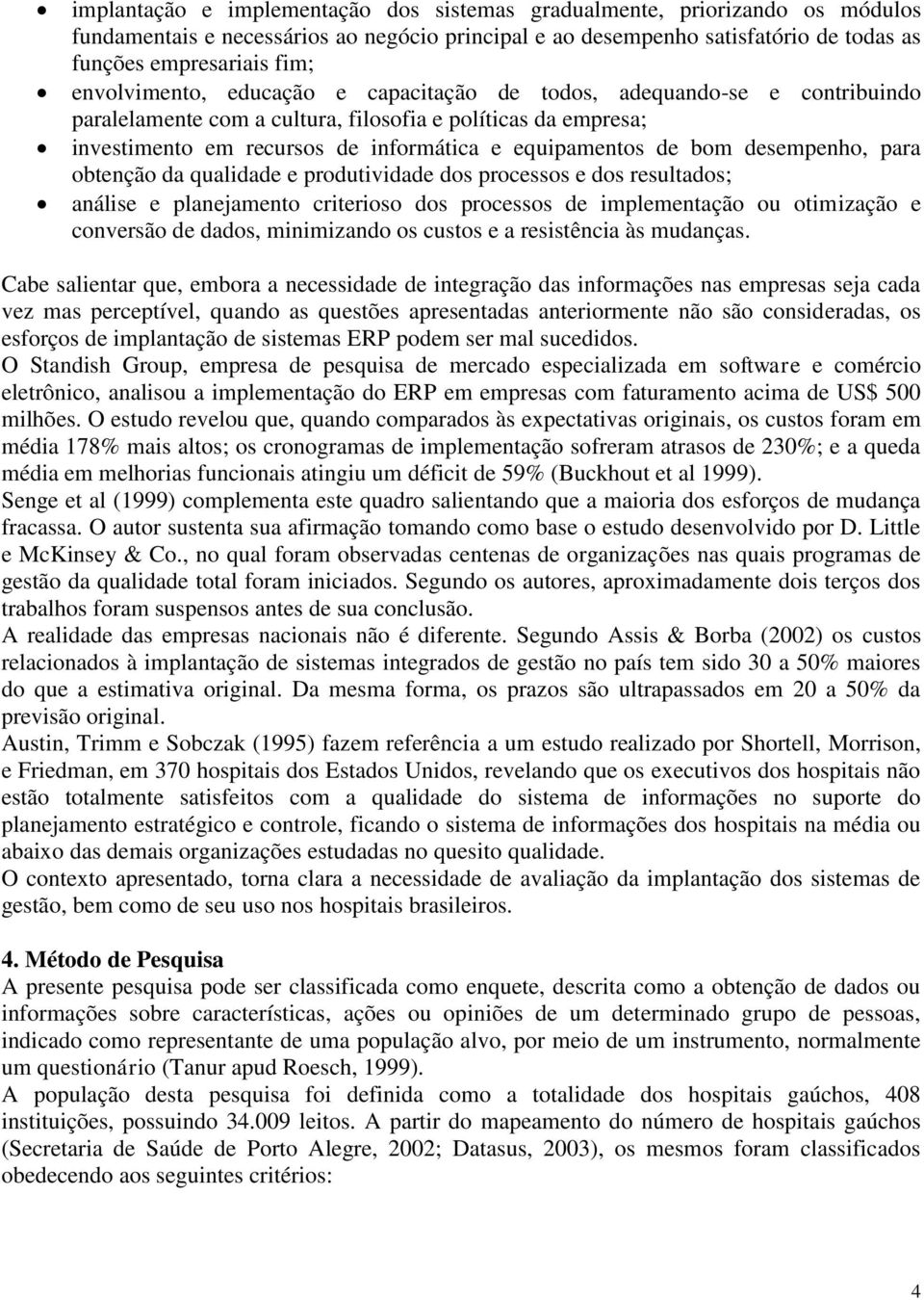 • implantação e implementação dos sistemas gradualmente, priorizando os módulos fundamentais e necessários ao negócio principal e ao desempenho satisfatório de todas as funções empresariais fim;
• envolvimento, educação e capacitação de todos, adequando-se e contribuindo paralelamente com a cultura, filosofia e políticas da empresa;
• investimento em recursos de informática e equipamentos de bom desempenho, para obtenção da qualidade e produtividade dos processos e dos resultados;
• análise e planejamento criterioso dos processos de implementação ou otimização e conversão de dados, minimizando os custos e a resistência às mudanças.

Cabe salientar que, embora a necessidade de integração das informações nas empresas seja cada vez mas perceptível, quando as questões apresentadas anteriormente não são consideradas, os esforços de implantação de sistemas ERP podem ser mal sucedidos.
O Standish Group, empresa de pesquisa de mercado especializada em software e comércio eletrônico, analisou a implementação do ERP em empresas com faturamento acima de US$ 500 milhões. O estudo revelou que, quando comparados às expectativas originais, os custos foram em média 178% mais altos; os cronogramas de implementação sofreram atrasos de 230%; e a queda média em melhorias funcionais atingiu um déficit de 59% (Buckhout et al 1999).
Senge et al (1999) complementa este quadro salientando que a maioria dos esforços de mudança fracassa. O autor sustenta sua afirmação tomando como base o estudo desenvolvido por D. Little e McKinsey & Co., no qual foram observadas centenas de organizações nas quais programas de gestão da qualidade total foram iniciados. Segundo os autores, aproximadamente dois terços dos trabalhos foram suspensos antes de sua conclusão.
A realidade das empresas nacionais não é diferente. Segundo Assis & Borba (2002) os custos relacionados à implantação de sistemas integrados de gestão no país tem sido 30 a 50% maiores do que a estimativa original. Da mesma forma, os prazos são ultrapassados em 20 a 50% da previsão original.
Austin, Trimm e Sobczak (1995) fazem referência a um estudo realizado por Shortell, Morrison, e Friedman, em 370 hospitais dos Estados Unidos, revelando que os executivos dos hospitais não estão totalmente satisfeitos com a qualidade do sistema de informações no suporte do planejamento estratégico e controle, ficando o sistema de informações dos hospitais na média ou abaixo das demais organizações estudadas no quesito qualidade.
O contexto apresentado, torna clara a necessidade de avaliação da implantação dos sistemas de gestão, bem como de seu uso nos hospitais brasileiros.

4. Método de Pesquisa
A presente pesquisa pode ser classificada como enquete, descrita como a obtenção de dados ou informações sobre características, ações ou opiniões de um determinado grupo de pessoas, indicado como representante de uma população alvo, por meio de um instrumento, normalmente um questionário (Tanur apud Roesch, 1999).
A população desta pesquisa foi definida como a totalidade dos hospitais gaúchos, 408 instituições, possuindo 34.009 leitos. A partir do mapeamento do número de hospitais gaúchos (Secretaria de Saúde de Porto Alegre, 2002; Datasus, 2003), os mesmos foram classificados obedecendo aos seguintes critérios:

4